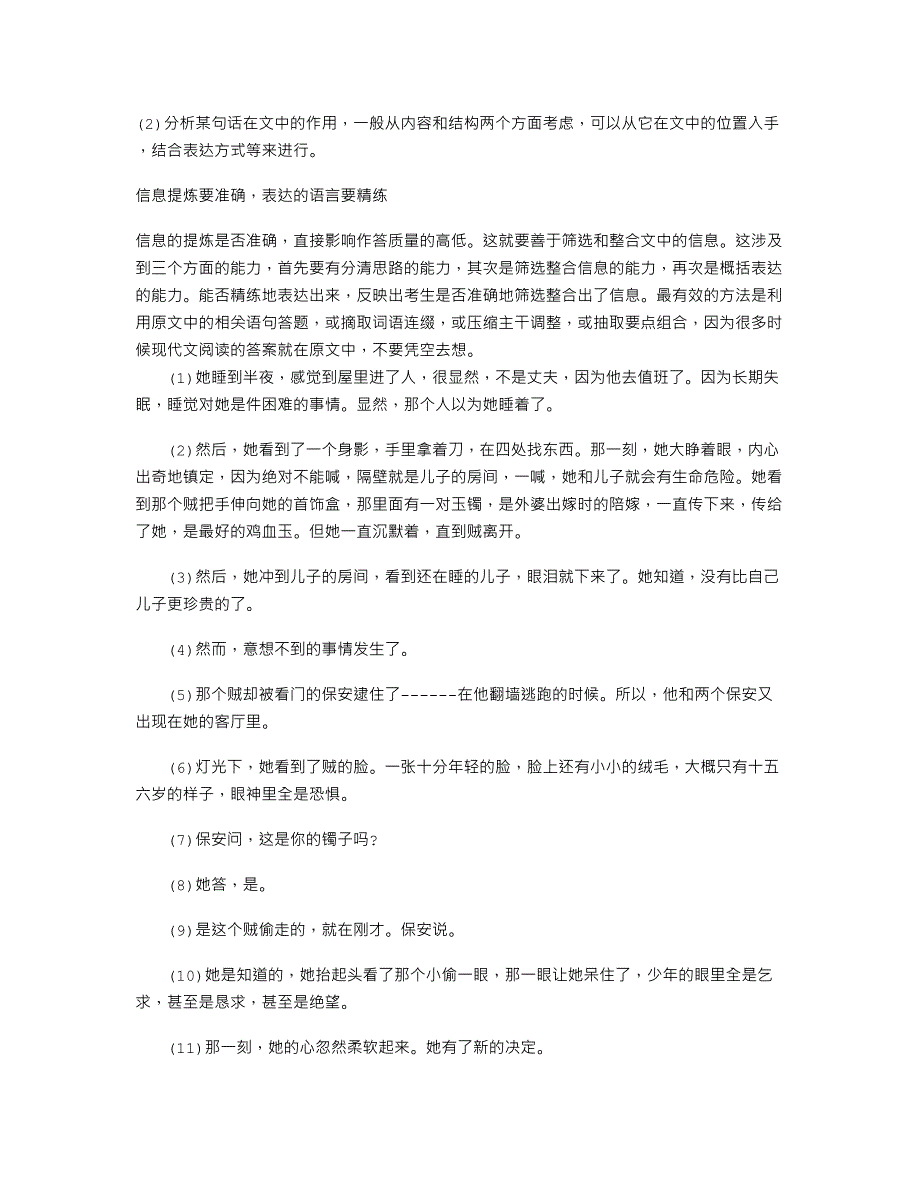 (2)分析某句话在文中的作用，一般从内容和结构两个方面考虑，可以从它在文中的位置入手，结合表达方式等来进行。

信息提炼要准确，表达的语言要精练

信息的提炼是否准确，直接影响作答质量的高低。这就要善于筛选和整合文中的信息。这涉及到三个方面的能力，首先要有分清思路的能力，其次是筛选整合信息的能力，再次是概括表达的能力。能否精练地表达出来，反映出考生是否准确地筛选整合出了信息。最有效的方法是利用原文中的相关语句答题，或摘取词语连缀，或压缩主干调整，或抽取要点组合，因为很多时候现代文阅读的答案就在原文中，不要凭空去想。

(1)她睡到半夜，感觉到屋里进了人，很显然，不是丈夫，因为他去值班了。因为长期失眠，睡觉对她是件困难的事情。显然，那个人以为她睡着了。

(2)然后，她看到了一个身影，手里拿着刀，在四处找东西。那一刻，她大睁着眼，内心出奇地镇定，因为绝对不能喊，隔壁就是儿子的房间，一喊，她和儿子就会有生命危险。她看到那个贼把手伸向她的首饰盒，那里面有一对玉镯，是外婆出嫁时的陪嫁，一直传下来，传给了她，是最好的鸡血玉。但她一直沉默着，直到贼离开。

(3)然后，她冲到儿子的房间，看到还在睡的儿子，眼泪就下来了。她知道，没有比自己儿子更珍贵的了。

(4)然而，意想不到的事情发生了。

(5)那个贼却被看门的保安逮住了------在他翻墙逃跑的时候。所以，他和两个保安又出现在她的客厅里。

(6)灯光下，她看到了贼的脸。一张十分年轻的脸，脸上还有小小的绒毛，大概只有十五六岁的样子，眼神里全是恐惧。

(7)保安问，这是你的镯子吗?

(8)她答，是。

(9)是这个贼偷走的，就在刚才。保安说。

(10)她是知道的，她抬起头看了那个小偷一眼，那一眼让她呆住了，少年的眼里全是乞求，甚至是恳求，甚至是绝望。

(11)那一刻，她的心忽然柔软起来。她有了新的决定。